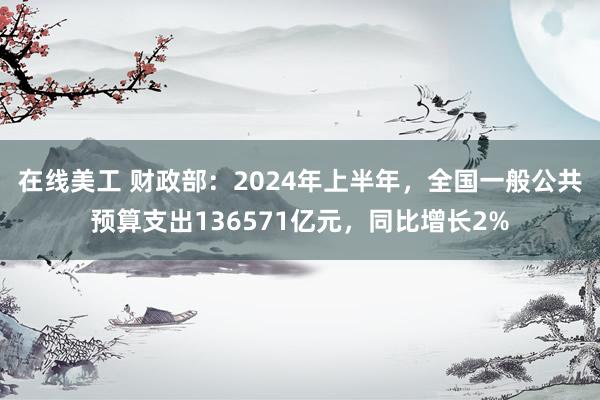 在线美工 财政部：2024年上半年，全国一般公共预算支出136571亿元，同比增长2%